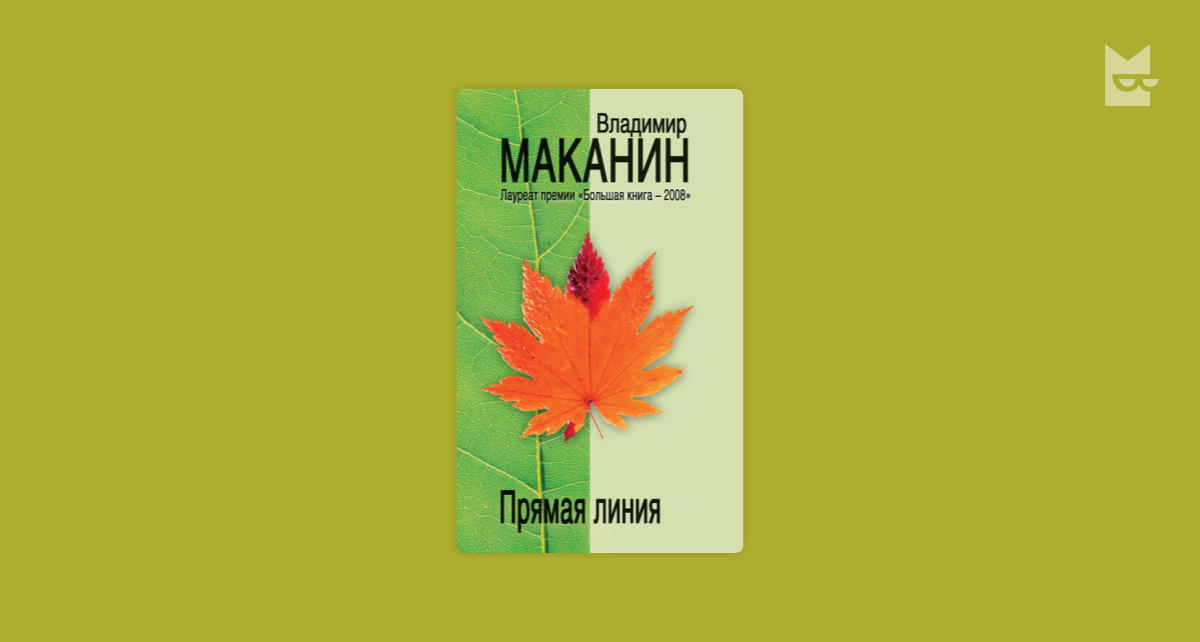 Владимир
МАКАНИН
Лауреат премии «Большая книга – 2008»

Прямая линия